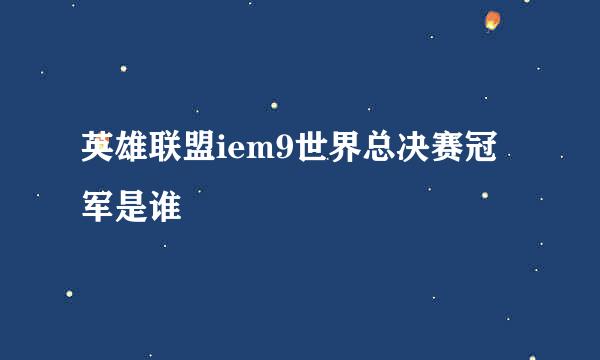 英雄联盟iem9世界总决赛冠军是谁